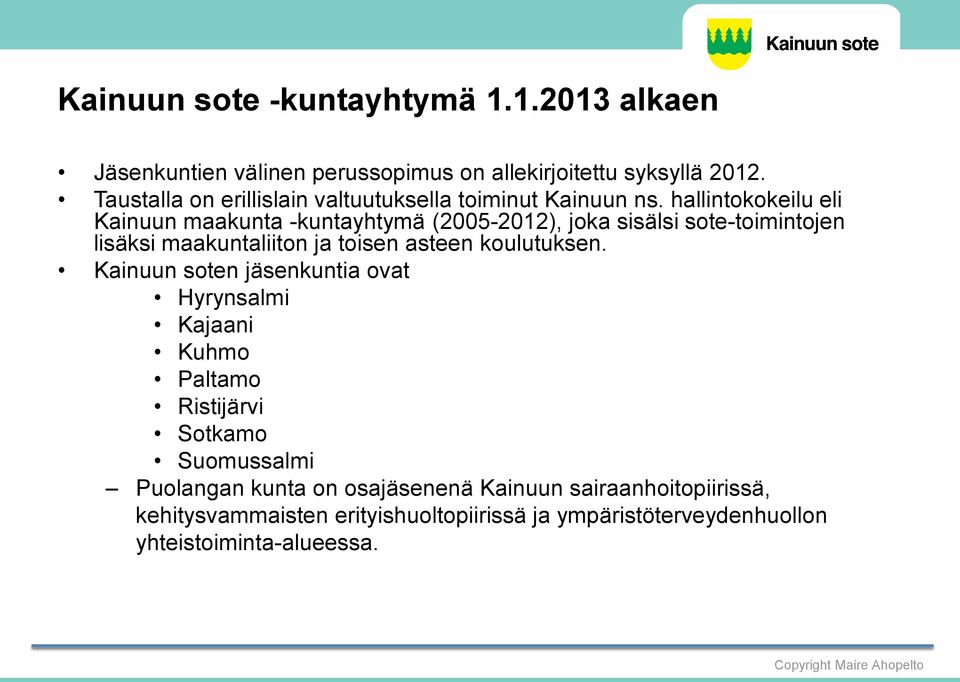 Kainuun sote

Kainuun sote -kuntayhtymä 1.1.2013 alkaen

• Jäsenkuntien välinen perussopimus on allekirjoitettu syksyllä 2012.
• Taustalla on erillislain valtuutuksella toiminut Kainuun ns. hallintokokeilu eli Kainuun maakunta -kuntayhtymä (2005-2012), joka sisälsi sote-toimintojen lisäksi maakuntaliiton ja toisen asteen koulutuksen.
• Kainuun soten jäsenkuntia ovat
  • Hyrynsalmi
  • Kajaani
  • Kuhmo
  • Paltamo
  • Ristijärvi
  • Sotkamo
  • Suomussalmi
  – Puolangan kunta on osajäsenenä Kainuun sairaanhoitopiirissä, kehitysvammaisten erityishuoltopiirissä ja ympäristöterveydenhuollon yhteistoiminta-alueessa.

Copyright Maire Ahopelto